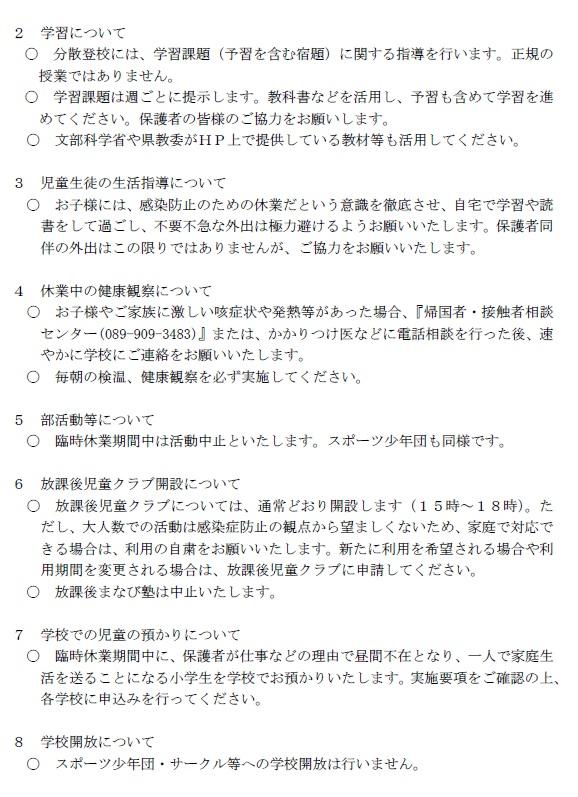 2　学習について

○　分散登校には、学習課題（予習を含む宿題）に関する指導を行います。正規の授業ではありません。

○　学習課題は週ごとに提示します。教科書などを活用し、予習も含めて学習を進めてください。保護者の皆様のご協力をお願いします。

○　文部科学省や県教委がＨＰ上で提供している教材等も活用してください。

3　児童生徒の生活指導について

○　お子様には、感染防止のための休業だという意識を徹底させ、自宅で学習や読書をして過ごし、不要不急な外出は極力避けるようお願いいたします。保護者同伴の外出はこの限りではありませんが、ご協力をお願いいたします。

4　休業中の健康観察について

○　お子様やご家族に激しい咳症状や発熱等があった場合、『帰国者・接触者相談センター(089-909-3483)』または、かかりつけ医などに電話相談を行った後、速やかに学校にご連絡をお願いいたします。

○　毎朝の検温、健康観察を必ず実施してください。

5　部活動等について

○　臨時休業期間中は活動中止といたします。スポーツ少年団も同様です。

6　放課後児童クラブ開設について

○　放課後児童クラブについては、通常どおり開設します（１５時～１８時）。ただし、大人数での活動は感染症防止の観点から望ましくないため、家庭で対応できる場合は、利用の自粛をお願いいたします。新たに利用を希望される場合や利用期間を変更される場合は、放課後児童クラブに申請してください。

○　放課後まなび塾は中止いたします。

7　学校での児童の預かりについて

○　臨時休業期間中に、保護者が仕事などの理由で昼間不在となり、一人で家庭生活を送ることになる小学生を学校でお預かりいたします。実施要項をご確認の上、各学校に申込みを行ってください。

8　学校開放について

○　スポーツ少年団・サークル等への学校開放は行いません。